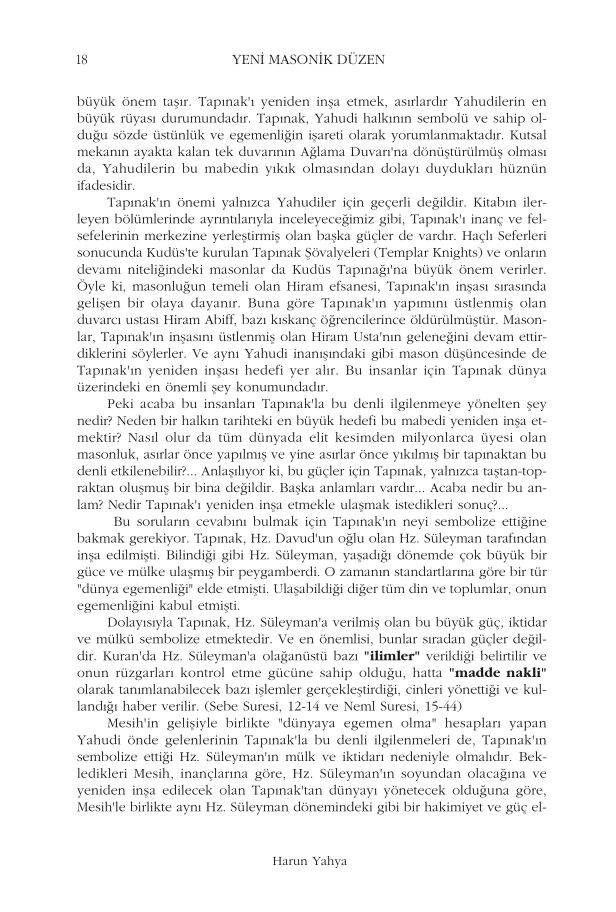 18 YENİ MASONİK DÜZEN

büyük önem taşır. Tapınak'ı yeniden inşa etmek, asırlardır Yahudilerin en büyük rüyası durumundadır. Tapınak, Yahudi halkının sembolü ve sahip olduğu sözde üstünlük ve egemenliğin işareti olarak yorumlanmaktadır. Kutsal mekanın ayakta kalan tek duvarının Ağlama Duvarı'na dönüştürülmüş olması da, Yahudilerin bu mabedin yıkık olmasından dolayı duydukları hüznün ifadesidir.

Tapınak'ın önemi yalnızca Yahudiler için geçerli değildir. Kitabın ilerleyen bölümlerinde ayrıntılarıyla inceleyeceğimiz gibi, Tapınak'ı inanç ve felsefelerinin merkezine yerleştirmiş olan başka güçler de vardır. Haçlı Seferleri sonucunda Kudüs'te kurulan Tapınak Şövalyeleri (Templar Knights) ve onların devamı niteliğindeki masonlar da Kudüs Tapınağı'na büyük önem verirler. Öyle ki, masonluğun temeli olan Hiram efsanesi, Tapınak'ın inşası sırasında gelişen bir olaya dayanır. Buna göre Tapınak'ın yapımını üstlenmiş olan duvarcı ustası Hiram Abiff, bazı kıskanç öğrencilerince öldürülmüştür. Masonlar, Tapınak'ın inşasını üstlenmiş olan Hiram Usta'nın geleneğini devam ettirdiklerini söylerler. Ve aynı Yahudi inanışındaki gibi mason düşüncesinde de Tapınak'ın yeniden inşası hedefi yer alır. Bu insanlar için Tapınak dünya üzerindeki en önemli şey konumundadır.

Peki acaba bu insanları Tapınak'la bu denli ilgilenmeye yönelten şey nedir? Neden bir halkın tarihteki en büyük hedefi bu mabedi yeniden inşa etmektir? Nasıl olur da tüm dünyada elit kesimden milyonlarca üyesi olan masonluk, asırlar önce yapılmış ve yine asırlar önce yıkılmış bir tapınaktan bu denli etkilenebilir?... Anlaşılıyor ki, bu güçler için Tapınak, yalnızca taştan-topraktan oluşmuş bir bina değildir. Başka anlamları vardır... Acaba nedir bu anlam? Nedir Tapınak'ı yeniden inşa etmekle ulaşmak istedikleri sonuç?...

Bu soruların cevabını bulmak için Tapınak'ın neyi sembolize ettiğine bakmak gerekiyor. Tapınak, Hz. Davud'un oğlu olan Hz. Süleyman tarafından inşa edilmişti. Bilindiği gibi Hz. Süleyman, yaşadığı dönemde çok büyük bir güce ve mülke ulaşmış bir peygamberdi. O zamanın standartlarına göre bir tür "dünya egemenliği" elde etmişti. Ulaşabildiği diğer tüm din ve toplumlar, onun egemenliğini kabul etmişti.

Dolayısıyla Tapınak, Hz. Süleyman'a verilmiş olan bu büyük güç, iktidar ve mülkü sembolize etmektedir. Ve en önemlisi, bunlar sıradan güçler değildir. Kuran'da Hz. Süleyman'a olağanüstü bazı "ilimler" verildiği belirtilir ve onun rüzgarları kontrol etme gücüne sahip olduğu, hatta "madde nakli" olarak tanımlanabilecek bazı işlemler gerçekleştirdiği, cinleri yönettiği ve kullandığı haber verilir. (Sebe Suresi, 12-14 ve Neml Suresi, 15-44)

Mesih'in gelişiyle birlikte "dünyaya egemen olma" hesapları yapan Yahudi önde gelenlerinin Tapınak'la bu denli ilgilenmeleri de, Tapınak'ın sembolize ettiği Hz. Süleyman'ın mülk ve iktidarı nedeniyle olmalıdır. Bekledikleri Mesih, inançlarına göre, Hz. Süleyman'ın soyundan olacağına ve yeniden inşa edilecek olan Tapınak'tan dünyayı yönetecek olduğuna göre, Mesih'le birlikte aynı Hz. Süleyman dönemindeki gibi bir hakimiyet ve güç el-

Harun Yahya